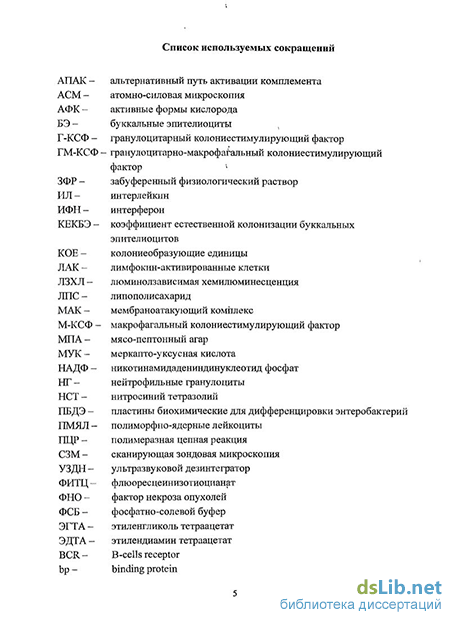 Список используемых сокращений

АПАК – альтернативный путь активации комплемента
АСМ – атомно-силовая микроскопия
АФК – активные формы кислорода
БЭ – буккальные эпителиоциты
Г-КСФ – гранулоцитарный колониестимулирующий фактор
ГМ-КСФ – гранулоцитарно-макрофагальный колониестимулирующий фактор
ЗФР – забуференный физиологический раствор
ИЛ – интерлейкин
ИФН – интерферон
КЕКБЭ – коэффициент естественной колонизации буккальных эпителиоцитов
КОЕ – колониеобразующие единицы
ЛАК – лимфокин-активированные клетки
ЛЗХЛ – люминолзависимая хемилюминесценция
ЛПС – липополисахарид
МАК – мембраноатакующий комплекс
М-КСФ – макрофагальный колониестимулирующий фактор
МПА – мясо-пептонный агар
МУК – меркапто-уксусная кислота
НАДФ – никотинамидадениндинуклеотид фосфат
НГ – нейтрофильные гранулоциты
НСТ – нитросиний тетразолий
ПБДЭ – пластины биохимические для дифференцировки энтеробактерий
ПМЯЛ – полиморфно-ядерные лейкоциты
ПЦР – полимеразная цепная реакция
СЗМ – сканирующая зондовая микроскопия
УЗДН – ультразвуковой дезинтегратор
ФИТЦ – флюоресцеинизотиоцианат
ФНО – фактор некроза опухолей
ФСБ – фосфатно-солевой буфер
ЭГТА – этиленгликоль тетраацетат
ЭДТА – этилендиамин тетраацетат
BCR – B-cells receptor
bp – binding protein

5

dsLib.net
библиотека диссертаций